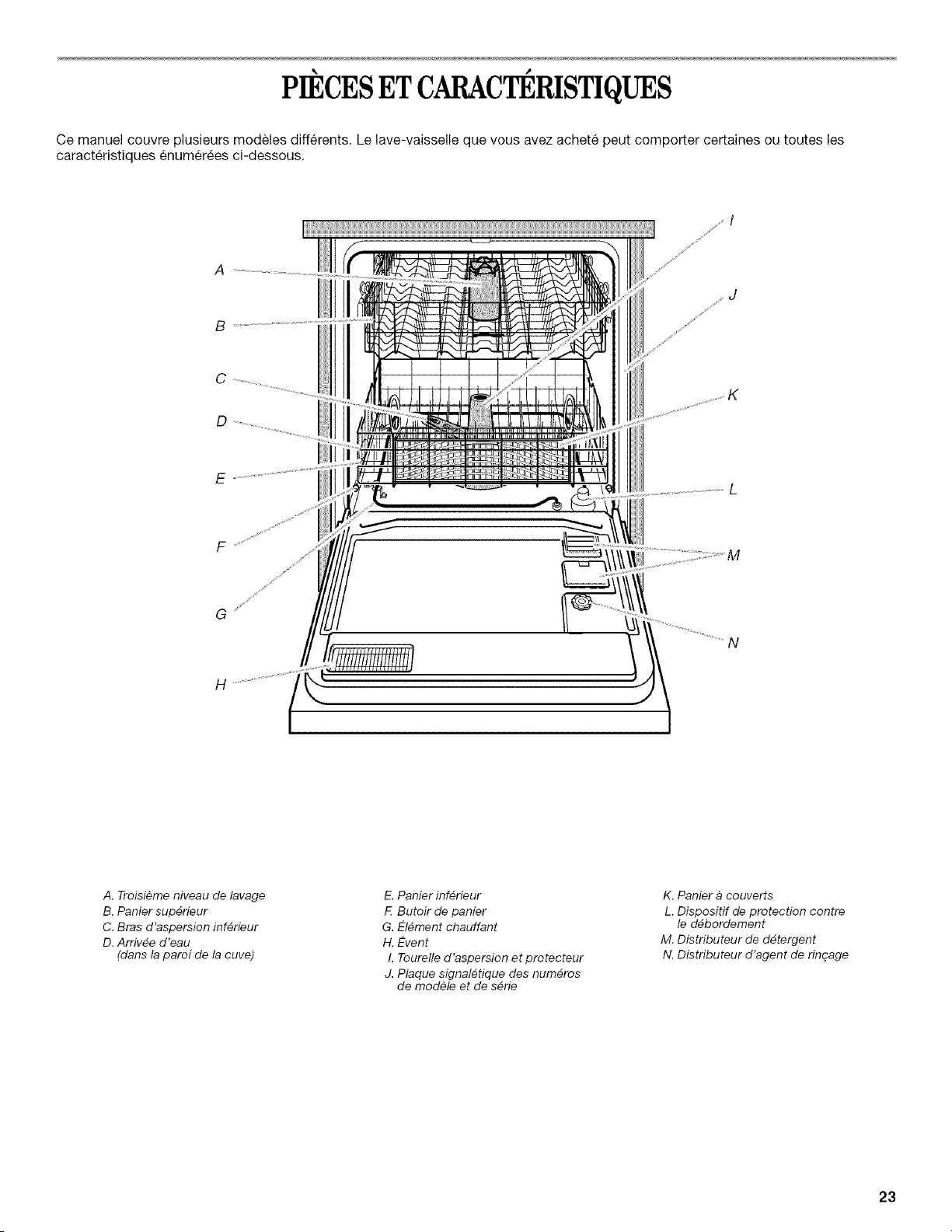 PIÈCES ET CARACTÉRISTIQUES

Ce manuel couvre plusieurs modèles différents. Le lave-vaisselle que vous avez acheté peut comporter certaines ou toutes les caractéristiques énumérées ci-dessous.

A
B
C
D
E
F
G
H
I
J
K
L
M
N

A. Troisième niveau de lavage
B. Panier supérieur
C. Bras d'aspersion inférieur
D. Arrivée d'eau (dans la paroi de la cuve)

E. Panier inférieur
F. Butoir de panier
G. Élément chauffant
H. Évent
I. Tourelle d'aspersion et protecteur
J. Plaque signalétique des numéros de modèle et de série

K. Panier à couverts
L. Dispositif de protection contre le débordement
M. Distributeur de détergent
N. Distributeur d'agent de rinçage

23